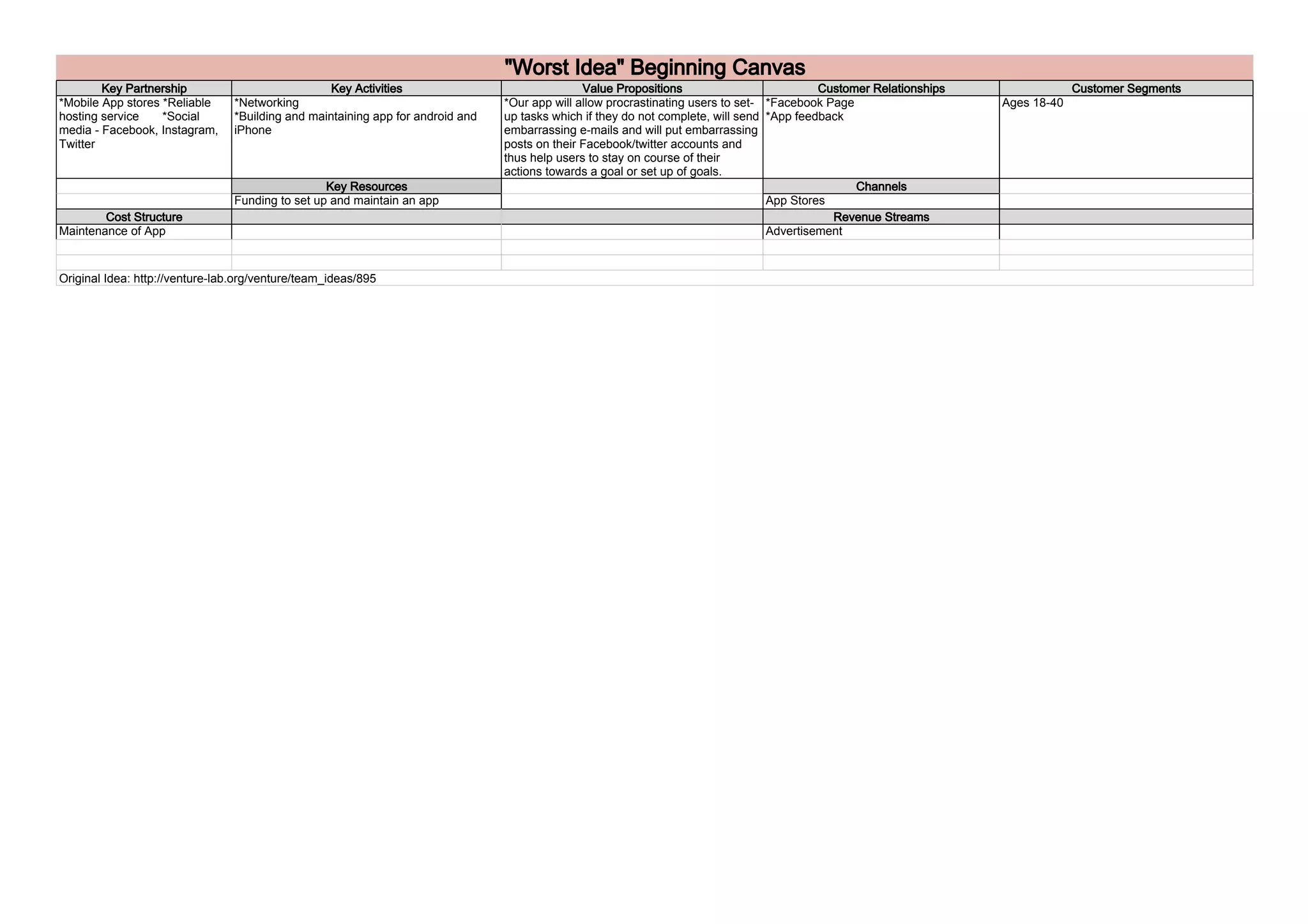 "Worst Idea" Beginning Canvas

| Key Partnership | Key Activities | Value Propositions | Customer Relationships | Customer Segments |
|---|---|---|---|---|
| *Mobile App stores *Reliable hosting service *Social media - Facebook, Instagram, Twitter | *Networking *Building and maintaining app for android and iPhone | *Our app will allow procrastinating users to set-up tasks which if they do not complete, will send embarrassing e-mails and will put embarrassing posts on their Facebook/twitter accounts and thus help users to stay on course of their actions towards a goal or set up of goals. | *Facebook Page *App feedback | Ages 18-40 |
| | Key Resources | | Channels | |
| | Funding to set up and maintain an app | | App Stores | |
| Cost Structure | | | Revenue Streams | |
| Maintenance of App | | | Advertisement | |

Original Idea: http://venture-lab.org/venture/team_ideas/895